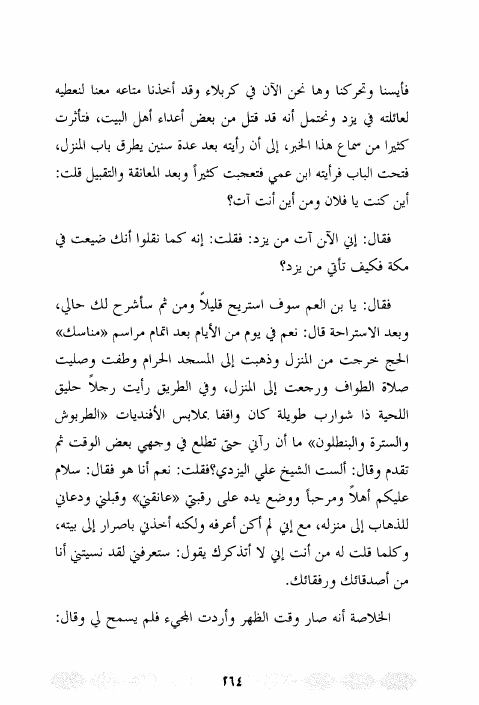 فأيسنا وتحركنا وها نحن الآن في كربلاء وقد أخذنا متاعه معنا لنعطيه لعائلته في يزد ونحتمل أنه قد قتل من بعض أعداء أهل البيت، فتأثرت كثيرا من سماع هذا الخبر، إلى أن رأيته بعد عدة سنين يطرق باب المنزل، فتحت الباب فرأيته ابن عمي فتعجبت كثيراً وبعد المعانقة والتقبيل قلت: أين كنت يا فلان ومن أين أنت آت؟

فقال: إني الآن آت من يزد: فقلت: إنه كما نقلوا أنك ضيعت في مكة فكيف تأتي من يزد؟

فقال: يا بن العم سوف استريح قليلاً ومن ثم سأشرح لك حالي، وبعد الاستراحة قال: نعم في يوم من الأيام بعد اتمام مراسم «مناسك» الحج خرجت من المنزل وذهبت إلى المسجد الحرام وطفت وصليت صلاة الطواف ورجعت إلى المنزل، وفي الطريق رأيت رجلاً حليق اللحية ذا شوارب طويلة كان واقفا بملابس الأفنديات «الطربوش والسترة والبنطلون» ما أن رآني حتى تطلع في وجهي بعض الوقت ثم تقدم وقال: ألست الشيخ علي اليزدي؟فقلت: نعم أنا هو فقال: سلام عليكم أهلاً ومرحباً ووضع يده على رقبتي «عانقني» وقبلني ودعاني للذهاب إلى منزله، مع إني لم أكن أعرفه ولكنه أخذني باصرار إلى بيته، وكلما قلت له من أنت إني لا أتذكرك يقول: ستعرفني لقد نسيتني أنا من أصدقائك ورفقائك.

الخلاصة أنه صار وقت الظهر وأردت المجيء فلم يسمح لي وقال:

٢٦٤